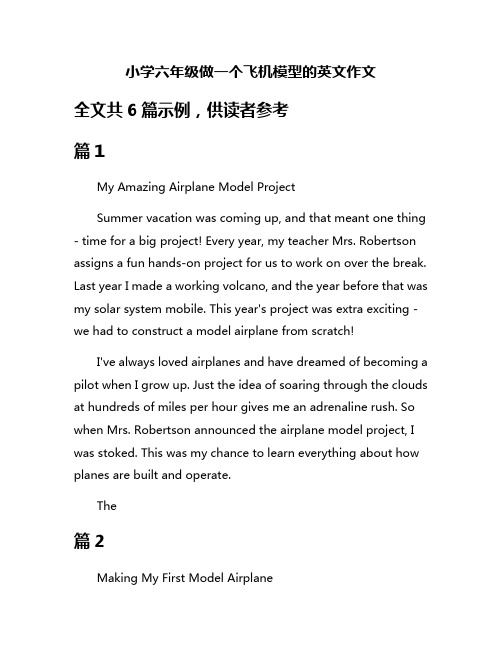 小学六年级做一个飞机模型的英文作文

全文共 6 篇示例，供读者参考

篇 1

My Amazing Airplane Model Project

Summer vacation was coming up, and that meant one thing - time for a big project! Every year, my teacher Mrs. Robertson assigns a fun hands-on project for us to work on over the break. Last year I made a working volcano, and the year before that was my solar system mobile. This year's project was extra exciting - we had to construct a model airplane from scratch!

I've always loved airplanes and have dreamed of becoming a pilot when I grow up. Just the idea of soaring through the clouds at hundreds of miles per hour gives me an adrenaline rush. So when Mrs. Robertson announced the airplane model project, I was stoked. This was my chance to learn everything about how planes are built and operate.

The

篇 2

Making My First Model Airplane